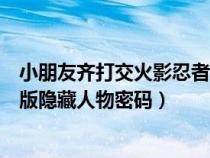 小朋友齐打交火影忍者
版隐藏人物密码）